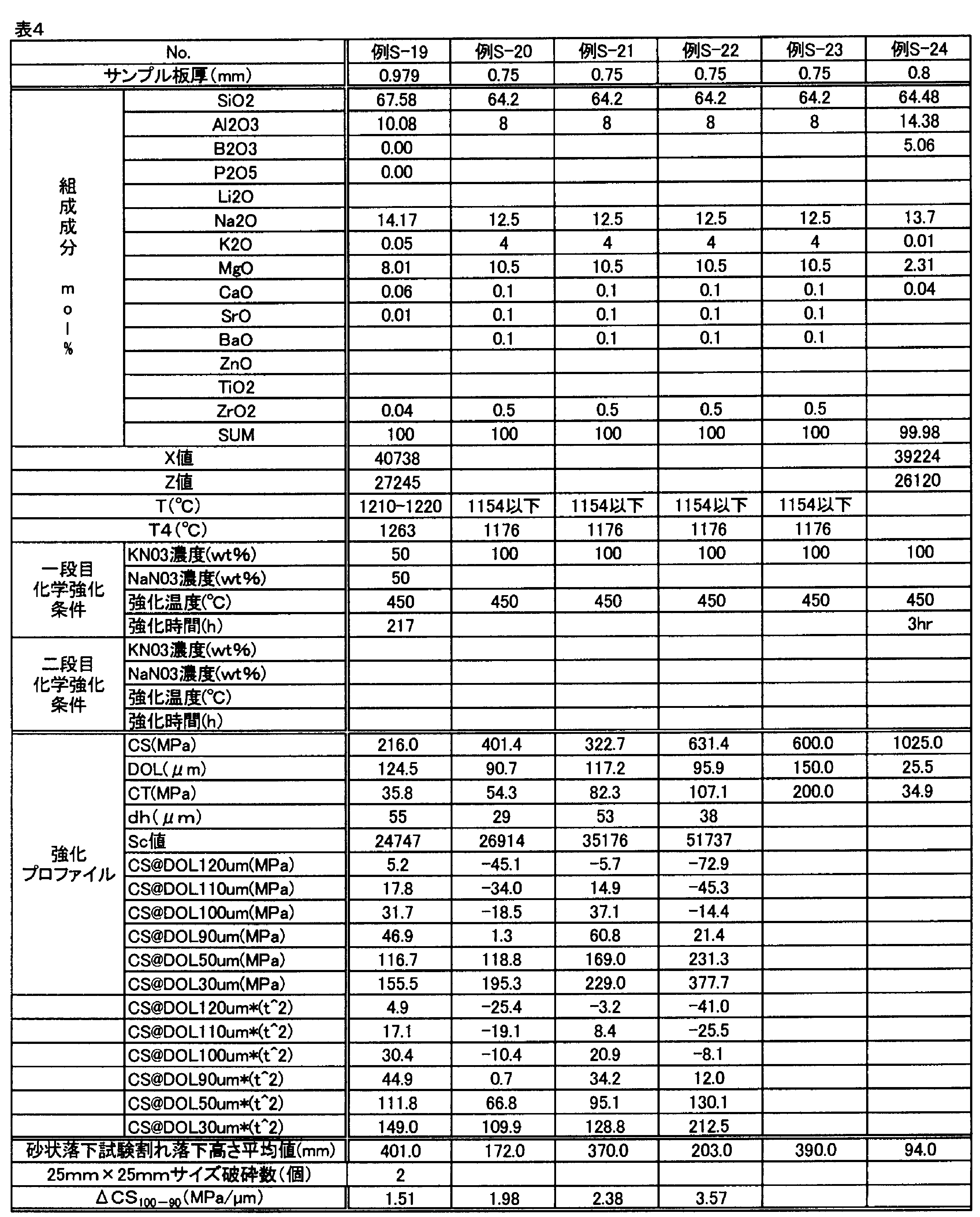 表4

| No. | | 例S-19 | 例S-20 | 例S-21 | 例S-22 | 例S-23 | 例S-24 |
|---|---|---|---|---|---|---|---|
| サンプル板厚(mm) | | 0.979 | 0.75 | 0.75 | 0.75 | 0.75 | 0.8 |
| 組成成分 mol% | SiO2 | 67.58 | 64.2 | 64.2 | 64.2 | 64.2 | 64.48 |
| | Al2O3 | 10.08 | 8 | 8 | 8 | 8 | 14.38 |
| | B2O3 | 0.00 | | | | | 5.06 |
| | P2O5 | 0.00 | | | | | |
| | Li2O | | | | | | |
| | Na2O | 14.17 | 12.5 | 12.5 | 12.5 | 12.5 | 13.7 |
| | K2O | 0.05 | 4 | 4 | 4 | 4 | 0.01 |
| | MgO | 8.01 | 10.5 | 10.5 | 10.5 | 10.5 | 2.31 |
| | CaO | 0.06 | 0.1 | 0.1 | 0.1 | 0.1 | 0.04 |
| | SrO | 0.01 | 0.1 | 0.1 | 0.1 | 0.1 | |
| | BaO | | 0.1 | 0.1 | 0.1 | 0.1 | |
| | ZnO | | | | | | |
| | TiO2 | | | | | | |
| | ZrO2 | 0.04 | 0.5 | 0.5 | 0.5 | 0.5 | |
| | SUM | 100 | 100 | 100 | 100 | 100 | 99.98 |
| X値 | | 40738 | | | | | 39224 |
| Z値 | | 27245 | | | | | 26120 |
| T(℃) | | 1210-1220 | 1154以下 | 1154以下 | 1154以下 | 1154以下 | |
| T4(℃) | | 1263 | 1176 | 1176 | 1176 | 1176 | |
| 一段目化学強化条件 | KN03濃度(wt%) | 50 | 100 | 100 | 100 | 100 | 100 |
| | NaN03濃度(wt%) | 50 | | | | | |
| | 強化温度(℃) | 450 | 450 | 450 | 450 | 450 | 450 |
| | 強化時間(h) | 217 | | | | | 3hr |
| 二段目化学強化条件 | KN03濃度(wt%) | | | | | | |
| | NaN03濃度(wt%) | | | | | | |
| | 強化温度(℃) | | | | | | |
| | 強化時間(h) | | | | | | |
| 強化プロファイル | CS(MPa) | 216.0 | 401.4 | 322.7 | 631.4 | 600.0 | 1025.0 |
| | DOL(μm) | 124.5 | 90.7 | 117.2 | 95.9 | 150.0 | 25.5 |
| | CT(MPa) | 35.8 | 54.3 | 82.3 | 107.1 | 200.0 | 34.9 |
| | dh(μm) | 55 | 29 | 53 | 38 | | |
| | Sc値 | 24747 | 26914 | 35176 | 51737 | | |
| | CS@DOL120um(MPa) | 5.2 | -45.1 | -5.7 | -72.9 | | |
| | CS@DOL110um(MPa) | 17.8 | -34.0 | 14.9 | -45.3 | | |
| | CS@DOL100um(MPa) | 31.7 | -18.5 | 37.1 | -14.4 | | |
| | CS@DOL90um(MPa) | 46.9 | 1.3 | 60.8 | 21.4 | | |
| | CS@DOL50um(MPa) | 116.7 | 118.8 | 169.0 | 231.3 | | |
| | CS@DOL30um(MPa) | 155.5 | 195.3 | 229.0 | 377.7 | | |
| | CS@DOL120um*(t^2) | 4.9 | -25.4 | -3.2 | -41.0 | | |
| | CS@DOL110um*(t^2) | 17.1 | -19.1 | 8.4 | -25.5 | | |
| | CS@DOL100um*(t^2) | 30.4 | -10.4 | 20.9 | -8.1 | | |
| | CS@DOL90um*(t^2) | 44.9 | 0.7 | 34.2 | 12.0 | | |
| | CS@DOL50um*(t^2) | 111.8 | 66.8 | 95.1 | 130.1 | | |
| | CS@DOL30um*(t^2) | 149.0 | 109.9 | 128.8 | 212.5 | | |
| 砂状落下試験割れ落下高さ平均値(mm) | | 401.0 | 172.0 | 370.0 | 203.0 | 390.0 | 94.0 |
| 25mm×25mmサイズ破砕数(個) | | 2 | | | | | |
| $\Delta CS_{100-90}$(MPa/μm) | | 1.51 | 1.98 | 2.38 | 3.57 | | |